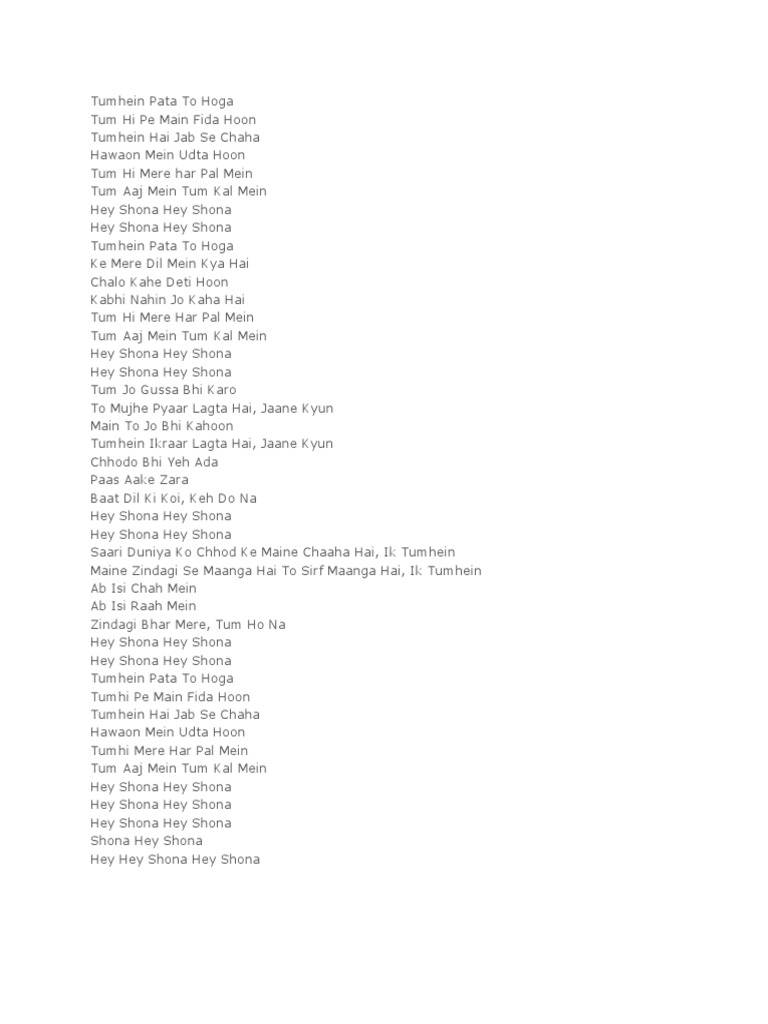 Tumhein Pata To Hoga
Tum Hi Pe Main Fida Hoon
Tumhein Hai Jab Se Chaha
Hawaon Mein Udta Hoon
Tum Hi Mere har Pal Mein
Tum Aaj Mein Tum Kal Mein
Hey Shona Hey Shona
Hey Shona Hey Shona
Tumhein Pata To Hoga
Ke Mere Dil Mein Kya Hai
Chalo Kahe Deti Hoon
Kabhi Nahin Jo Kaha Hai
Tum Hi Mere Har Pal Mein
Tum Aaj Mein Tum Kal Mein
Hey Shona Hey Shona
Hey Shona Hey Shona
Tum Jo Gussa Bhi Karo
To Mujhe Pyaar Lagta Hai, Jaane Kyun
Main To Jo Bhi Kahoon
Tumhein Ikraar Lagta Hai, Jaane Kyun
Chhodo Bhi Yeh Ada
Paas Aake Zara
Baat Dil Ki Koi, Keh Do Na
Hey Shona Hey Shona
Hey Shona Hey Shona
Saari Duniya Ko Chhod Ke Maine Chaaha Hai, Ik Tumhein
Maine Zindagi Se Maanga Hai To Sirf Maanga Hai, Ik Tumhein
Ab Isi Chah Mein
Ab Isi Raah Mein
Zindagi Bhar Mere, Tum Ho Na
Hey Shona Hey Shona
Hey Shona Hey Shona
Tumhein Pata To Hoga
Tumhi Pe Main Fida Hoon
Tumhein Hai Jab Se Chaha
Hawaon Mein Udta Hoon
Tumhi Mere Har Pal Mein
Tum Aaj Mein Tum Kal Mein
Hey Shona Hey Shona
Hey Shona Hey Shona
Hey Shona Hey Shona
Shona Hey Shona
Hey Hey Shona Hey Shona